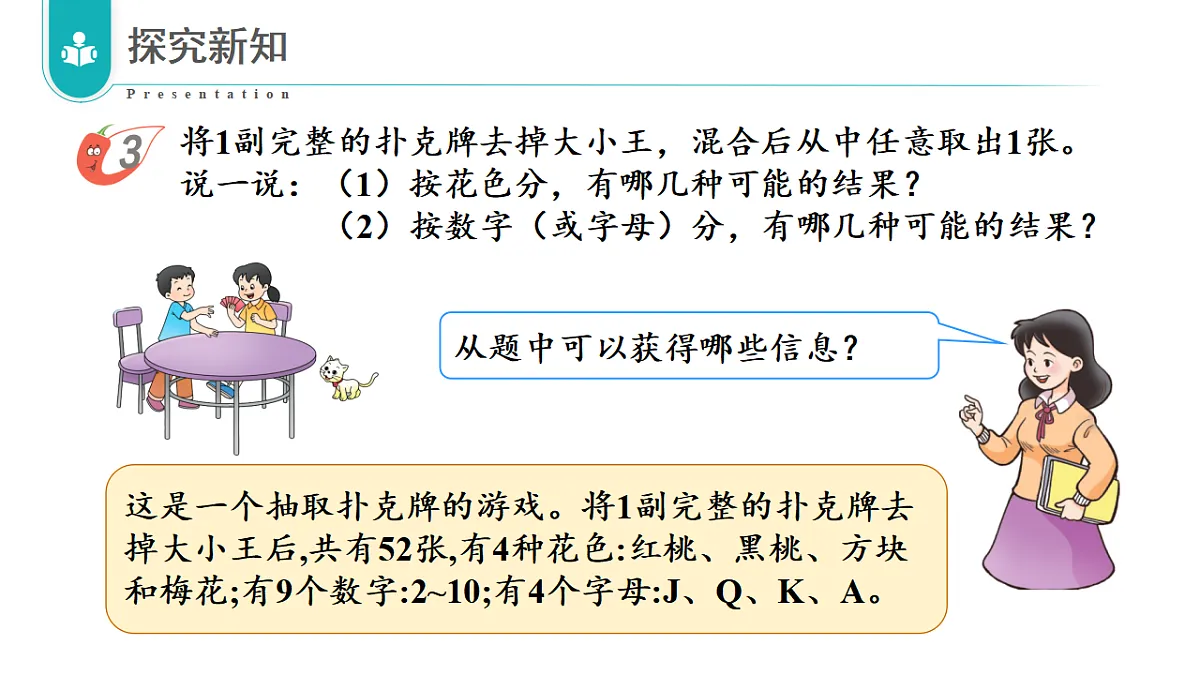 探究新知

Presentation

3 将1副完整的扑克牌去掉大小王，混合后从中任意取出1张。
说一说：（1）按花色分，有哪几种可能的结果？
（2）按数字（或字母）分，有哪几种可能的结果？

从题中可以获得哪些信息？

这是一个抽取扑克牌的游戏。将1副完整的扑克牌去掉大小王后,共有52张,有4种花色:红桃、黑桃、方块和梅花;有9个数字:2~10;有4个字母:J、Q、K、A。